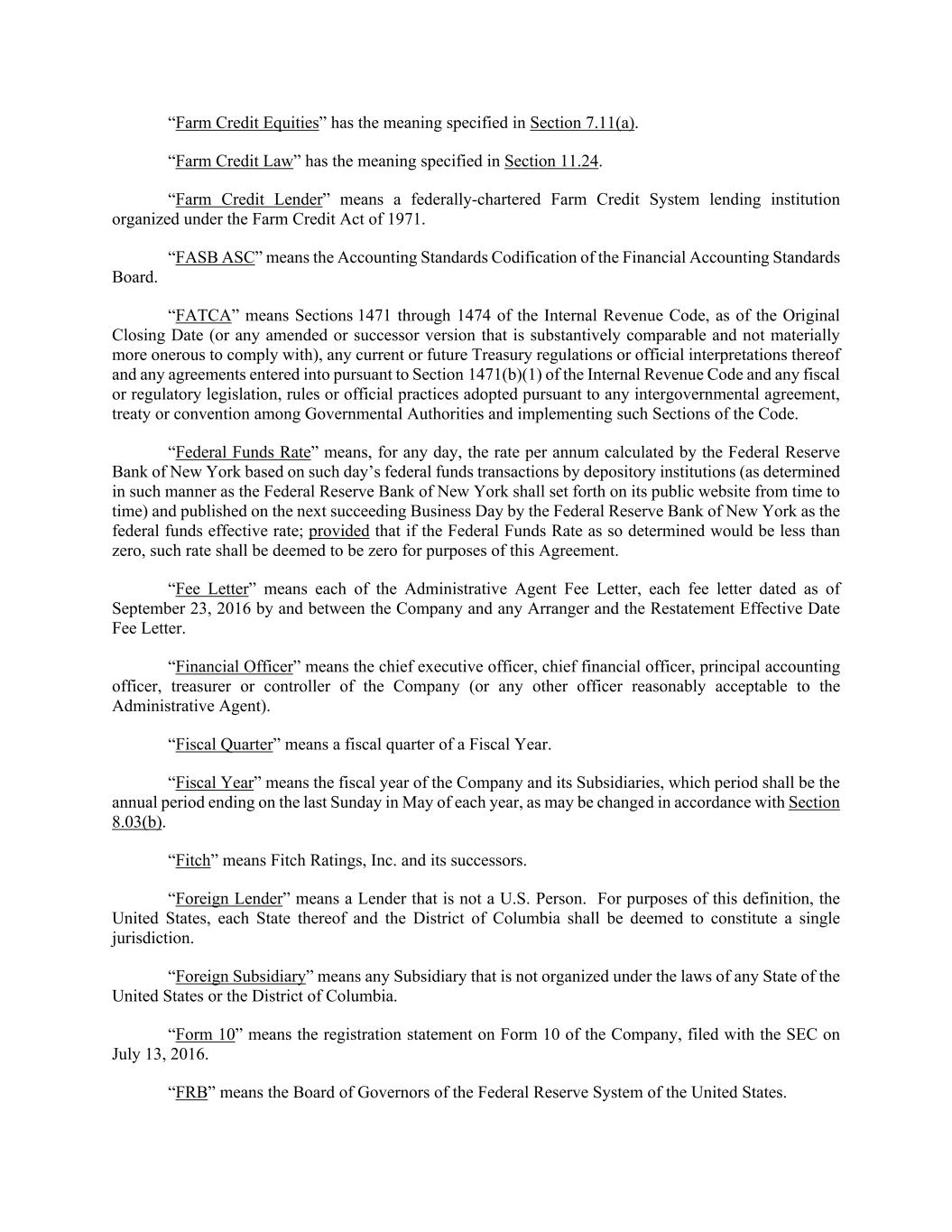 “Farm Credit Equities” has the meaning specified in Section 7.11(a).

“Farm Credit Law” has the meaning specified in Section 11.24.

“Farm Credit Lender” means a federally-chartered Farm Credit System lending institution organized under the Farm Credit Act of 1971.

“FASB ASC” means the Accounting Standards Codification of the Financial Accounting Standards Board.

“FATCA” means Sections 1471 through 1474 of the Internal Revenue Code, as of the Original Closing Date (or any amended or successor version that is substantively comparable and not materially more onerous to comply with), any current or future Treasury regulations or official interpretations thereof and any agreements entered into pursuant to Section 1471(b)(1) of the Internal Revenue Code and any fiscal or regulatory legislation, rules or official practices adopted pursuant to any intergovernmental agreement, treaty or convention among Governmental Authorities and implementing such Sections of the Code.

“Federal Funds Rate” means, for any day, the rate per annum calculated by the Federal Reserve Bank of New York based on such day’s federal funds transactions by depository institutions (as determined in such manner as the Federal Reserve Bank of New York shall set forth on its public website from time to time) and published on the next succeeding Business Day by the Federal Reserve Bank of New York as the federal funds effective rate; provided that if the Federal Funds Rate as so determined would be less than zero, such rate shall be deemed to be zero for purposes of this Agreement.

“Fee Letter” means each of the Administrative Agent Fee Letter, each fee letter dated as of September 23, 2016 by and between the Company and any Arranger and the Restatement Effective Date Fee Letter.

“Financial Officer” means the chief executive officer, chief financial officer, principal accounting officer, treasurer or controller of the Company (or any other officer reasonably acceptable to the Administrative Agent).

“Fiscal Quarter” means a fiscal quarter of a Fiscal Year.

“Fiscal Year” means the fiscal year of the Company and its Subsidiaries, which period shall be the annual period ending on the last Sunday in May of each year, as may be changed in accordance with Section 8.03(b).

“Fitch” means Fitch Ratings, Inc. and its successors.

“Foreign Lender” means a Lender that is not a U.S. Person. For purposes of this definition, the United States, each State thereof and the District of Columbia shall be deemed to constitute a single jurisdiction.

“Foreign Subsidiary” means any Subsidiary that is not organized under the laws of any State of the United States or the District of Columbia.

“Form 10” means the registration statement on Form 10 of the Company, filed with the SEC on July 13, 2016.

“FRB” means the Board of Governors of the Federal Reserve System of the United States.